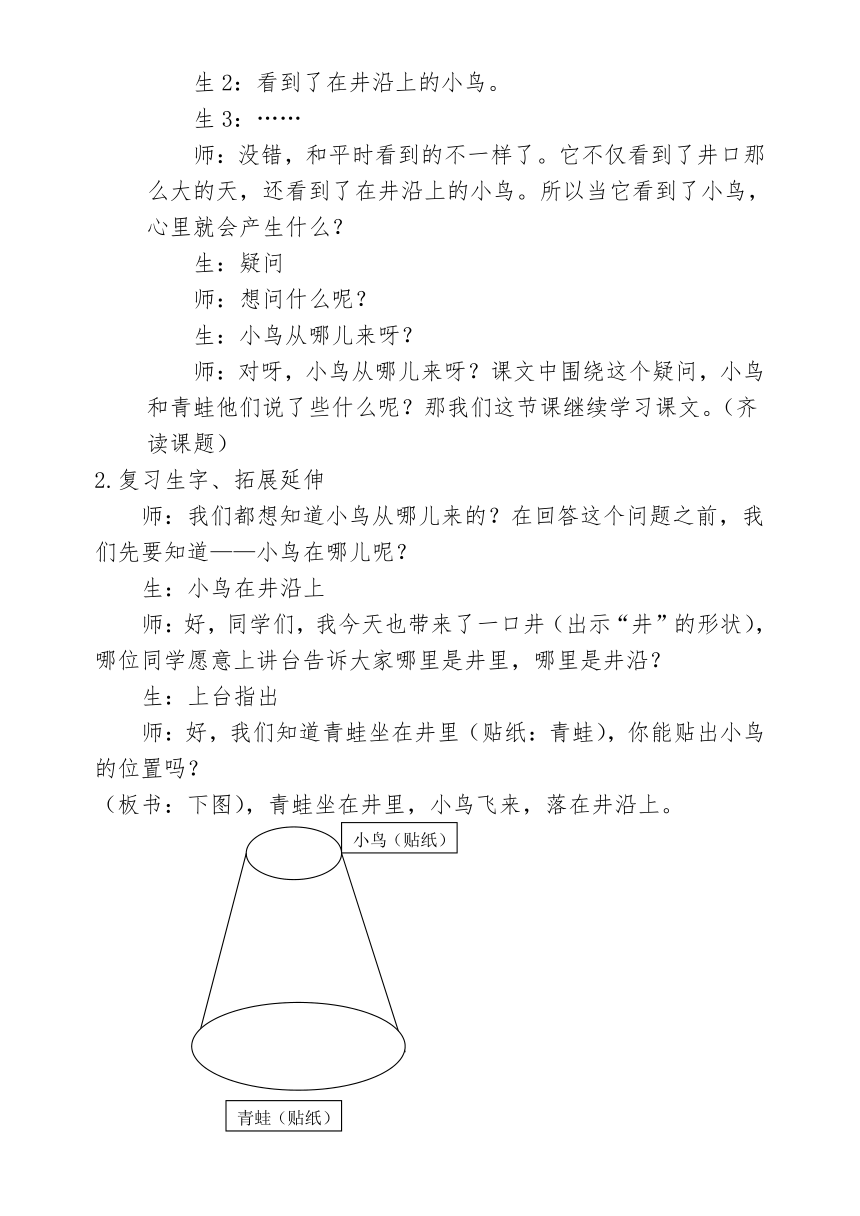 生 2：看到了在井沿上的小鸟。

生 3：……

师：没错，和平时看到的不一样了。它不仅看到了井口那么大的天，还看到了在井沿上的小鸟。所以当它看到了小鸟，心里就会产生什么？

生：疑问

师：想问什么呢？

生：小鸟从哪儿来呀？

师：对呀，小鸟从哪儿来呀？课文中围绕这个疑问，小鸟和青蛙他们说了些什么呢？那我们这节课继续学习课文。（齐读课题）

2.复习生字、拓展延伸

师：我们都想知道小鸟从哪儿来的？在回答这个问题之前，我们先要知道——小鸟在哪儿呢？

生：小鸟在井沿上

师：好，同学们，我今天也带来了一口井（出示“井”的形状），哪位同学愿意上讲台告诉大家哪里是井里，哪里是井沿？

生：上台指出

师：好，我们知道青蛙坐在井里（贴纸：青蛙），你能贴出小鸟的位置吗？

（板书：下图），青蛙坐在井里，小鸟飞来，落在井沿上。

小鸟（贴纸）

青蛙（贴纸）